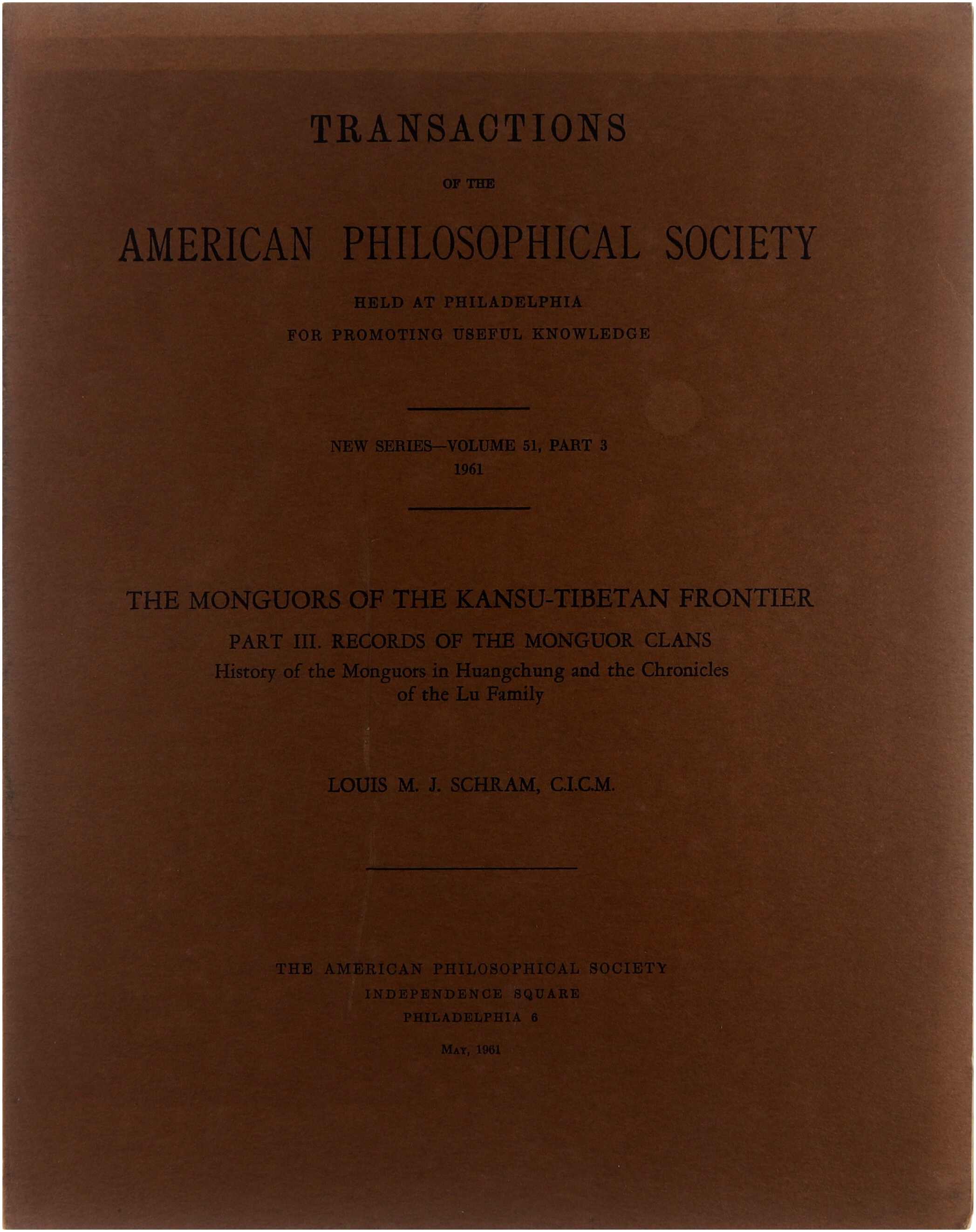 TRANSACTIONS

OF THE

AMERICAN PHILOSOPHICAL SOCIETY

HELD AT PHILADELPHIA

FOR PROMOTING USEFUL KNOWLEDGE

NEW SERIES—VOLUME 51, PART 3
1961

THE MONGUORS OF THE KANSU-TIBETAN FRONTIER

PART III. RECORDS OF THE MONGUOR CLANS
History of the Monguors in Huangchung and the Chronicles of the Lu Family

LOUIS M. J. SCHRAM, C.I.C.M.

THE AMERICAN PHILOSOPHICAL SOCIETY
INDEPENDENCE SQUARE
PHILADELPHIA 6

MAY, 1961